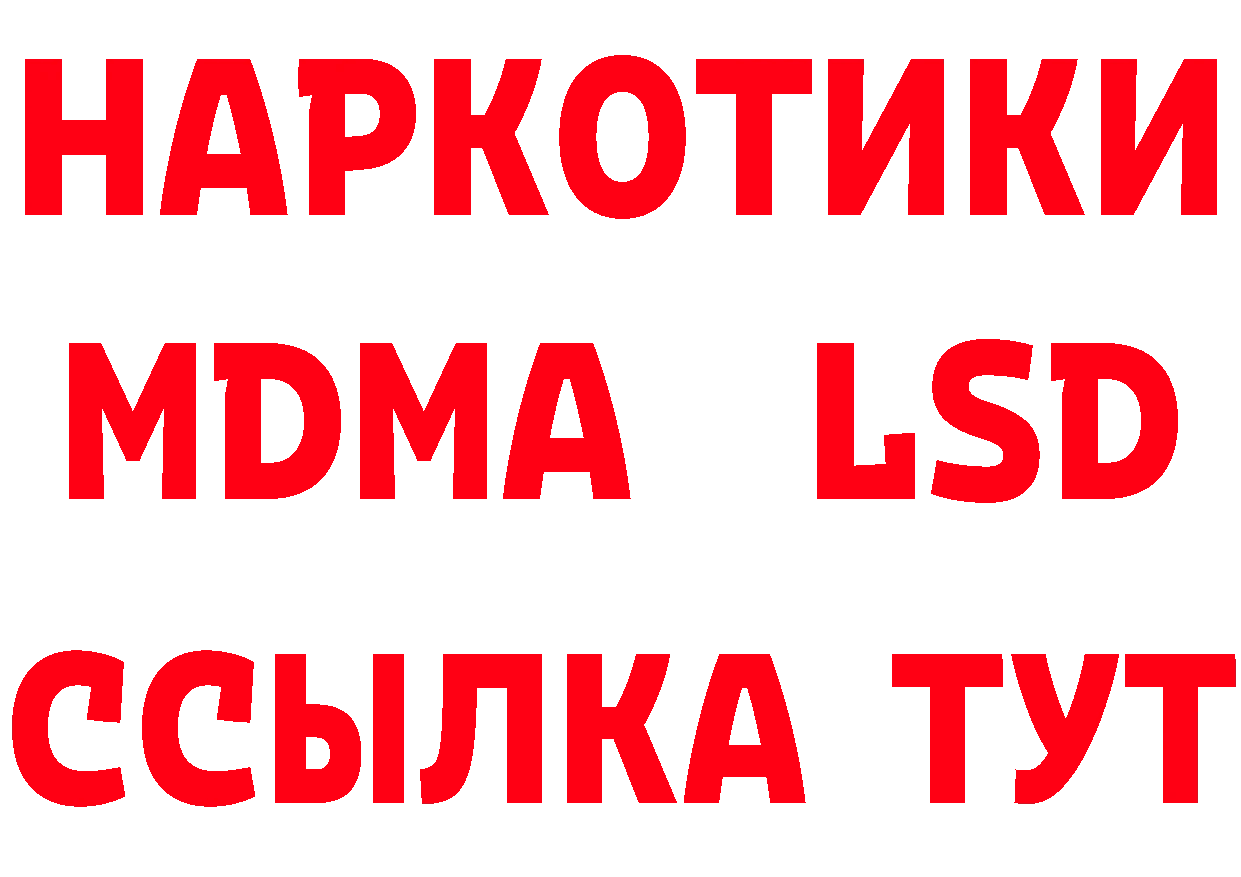 НАРКОТИКИ
MDMA LSD
ССЫЛКА ТУТ